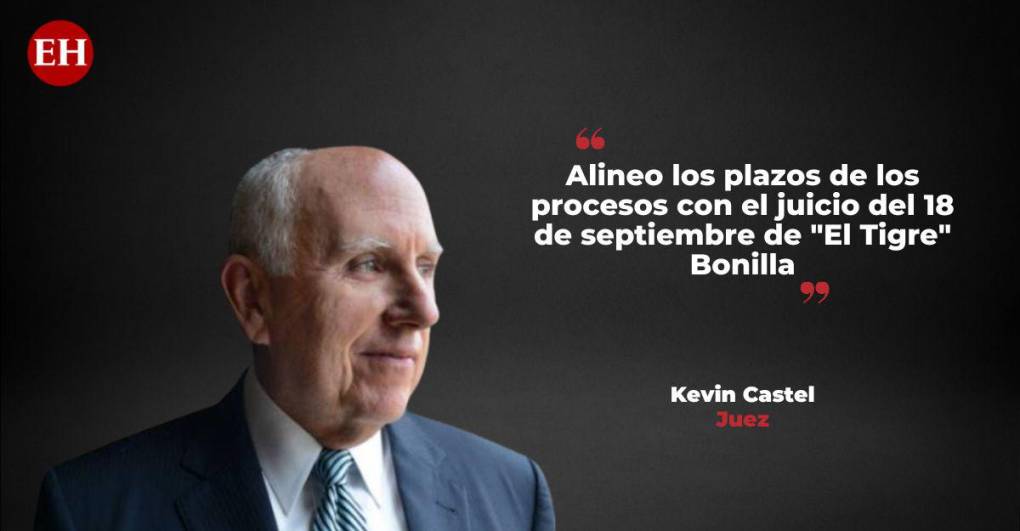 EH

“

Alineo los plazos de los procesos con el juicio del 18 de septiembre de "El Tigre" Bonilla

”

Kevin Castel
Juez